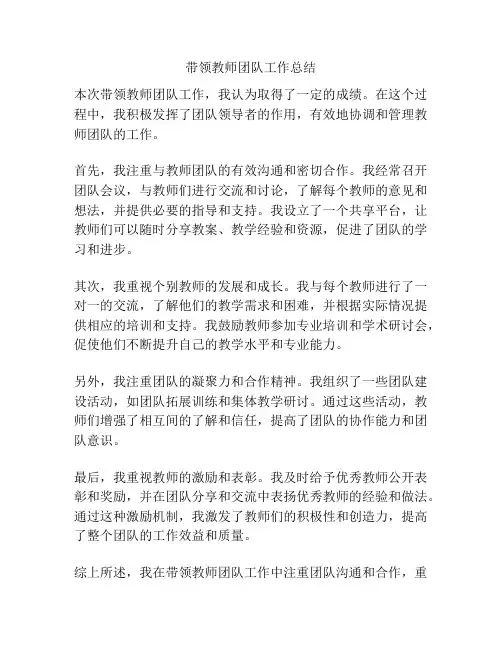 带领教师团队工作总结

本次带领教师团队工作，我认为取得了一定的成绩。在这个过程中，我积极发挥了团队领导者的作用，有效地协调和管理教师团队的工作。

首先，我注重与教师团队的有效沟通和密切合作。我经常召开团队会议，与教师们进行交流和讨论，了解每个教师的意见和想法，并提供必要的指导和支持。我设立了一个共享平台，让教师们可以随时分享教案、教学经验和资源，促进了团队的学习和进步。

其次，我重视个别教师的发展和成长。我与每个教师进行了一对一的交流，了解他们的教学需求和困难，并根据实际情况提供相应的培训和支持。我鼓励教师参加专业培训和学术研讨会，促使他们不断提升自己的教学水平和专业能力。

另外，我注重团队的凝聚力和合作精神。我组织了一些团队建设活动，如团队拓展训练和集体教学研讨。通过这些活动，教师们增强了相互间的了解和信任，提高了团队的协作能力和团队意识。

最后，我重视教师的激励和表彰。我及时给予优秀教师公开表彰和奖励，并在团队分享和交流中表扬优秀教师的经验和做法。通过这种激励机制，我激发了教师们的积极性和创造力，提高了整个团队的工作效益和质量。

综上所述，我在带领教师团队工作中注重团队沟通和合作，重